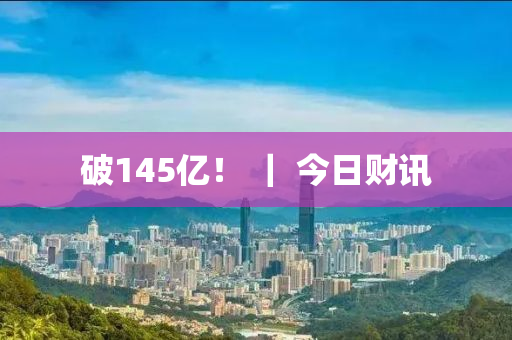 破145亿！ | 今日财讯